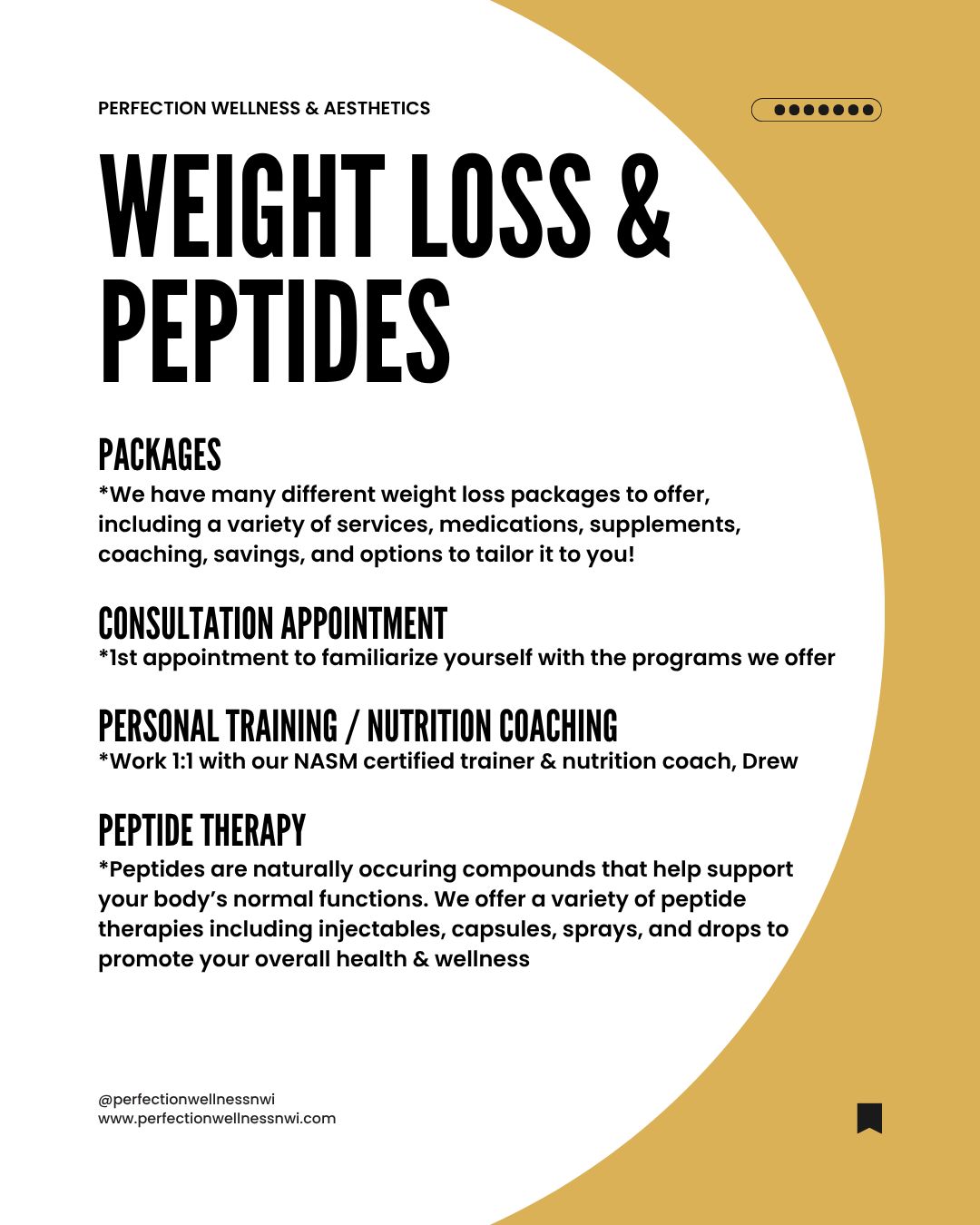 PERFECTION WELLNESS & AESTHETICS

WEIGHT LOSS & PEPTIDES

PACKAGES
*We have many different weight loss packages to offer, including a variety of services, medications, supplements, coaching, savings, and options to tailor it to you!

CONSULTATION APPOINTMENT
*1st appointment to familiarize yourself with the programs we offer

PERSONAL TRAINING / NUTRITION COACHING
*Work 1:1 with our NASM certified trainer & nutrition coach, Drew

PEPTIDE THERAPY
*Peptides are naturally occuring compounds that help support your body's normal functions. We offer a variety of peptide therapies including injectables, capsules, sprays, and drops to promote your overall health & wellness

@perfectionwellnessnwi
www.perfectionwellnessnwi.com